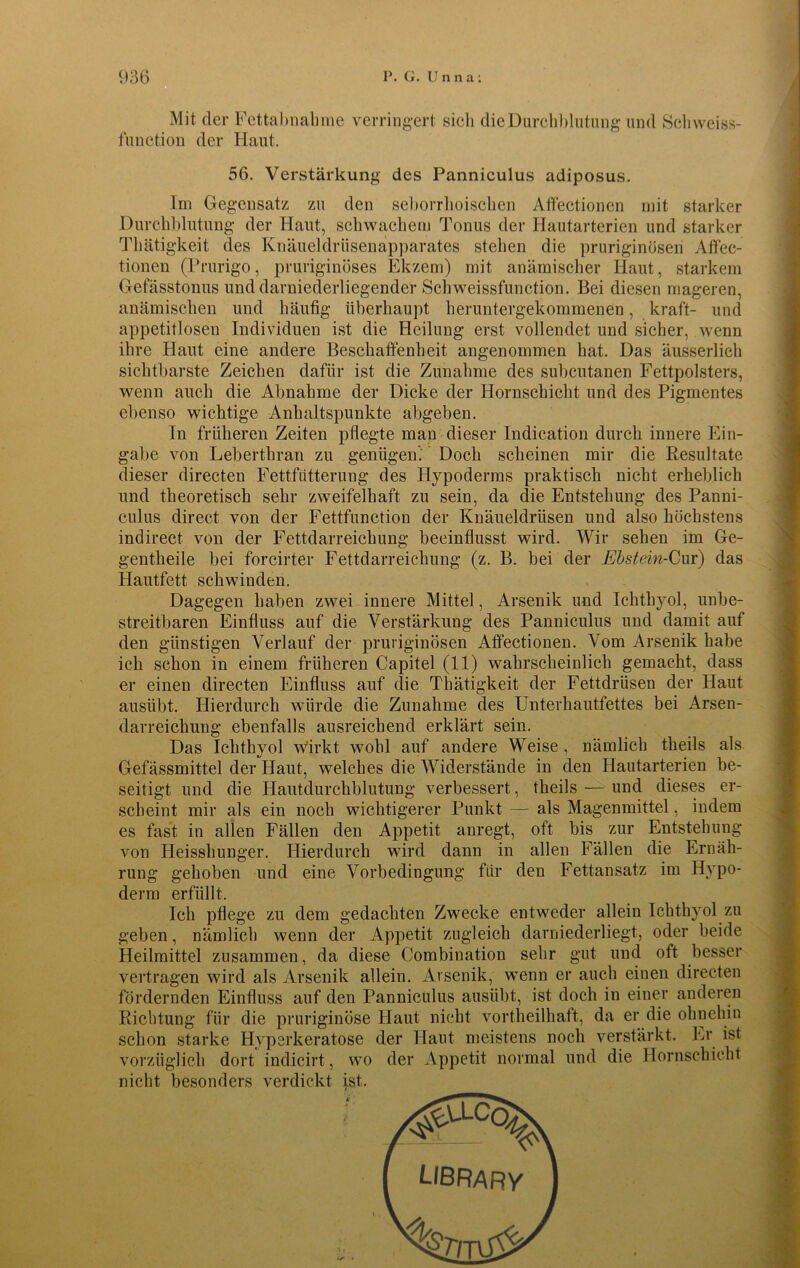 936 P. G. Unna:

Mit der Fettabnahme verringert sich die Durchblutung und Schweissfunction der Haut.

56. Verstärkung des Panniculus adiposus.

Im Gegensatz zu den seborrhoischen Affectionen mit starker Durchblutung der Haut, schwachem Tonus der Hautarterien und starker Thätigkeit des Knäueldrüsenapparates stehen die pruriginösen Affectionen (Prurigo, pruriginöses Ekzem) mit anämischer Haut, starkem Gefässtonus und darniederliegender Schweissfunction. Bei diesen mageren, anämischen und häufig überhaupt heruntergekommenen, kraft- und appetitlosen Individuen ist die Heilung erst vollendet und sicher, wenn ihre Haut eine andere Beschaffenheit angenommen hat. Das äusserlich sichtbarste Zeichen dafür ist die Zunahme des subcutanen Fettpolsters, wenn auch die Abnahme der Dicke der Hornschicht und des Pigmentes ebenso wichtige Anhaltspunkte abgeben.

In früheren Zeiten pflegte man dieser Indication durch innere Eingabe von Leberthran zu genügen. Doch scheinen mir die Resultate dieser directen Fettfütterung des Hypoderms praktisch nicht erheblich und theoretisch sehr zweifelhaft zu sein, da die Entstehung des Panniculus direct von der Fettfunction der Knäueldrüsen und also höchstens indirect von der Fettdarreichung beeinflusst wird. Wir sehen im Gegentheile bei forcirter Fettdarreichung (z. B. bei der Ebstein-Cur) das Hautfett schwinden.

Dagegen haben zwei innere Mittel, Arsenik und Ichthyol, unbestreitbaren Einfluss auf die Verstärkung des Panniculus und damit auf den günstigen Verlauf der pruriginösen Affectionen. Vom Arsenik habe ich schon in einem früheren Capitel (11) wahrscheinlich gemacht, dass er einen directen Einfluss auf die Thätigkeit der Fettdrüsen der Haut ausübt. Hierdurch würde die Zunahme des Unterhautfettes bei Arsendarreichung ebenfalls ausreichend erklärt sein.

Das Ichthyol wirkt wohl auf andere Weise, nämlich theils als Gefässmittel der Haut, welches die Widerstände in den Hautarterien beseitigt und die Hautdurchblutung verbessert, theils — und dieses erscheint mir als ein noch wichtigerer Punkt — als Magenmittel, indem es fast in allen Fällen den Appetit anregt, oft bis zur Entstehung von Heisshunger. Hierdurch wird dann in allen Fällen die Ernährung gehoben und eine Vorbedingung für den Fettansatz im Hypoderm erfüllt.

Ich pflege zu dem gedachten Zwecke entweder allein Ichthyol zu geben, nämlich wenn der Appetit zugleich darniederliegt, oder beide Heilmittel zusammen, da diese Combination sehr gut und oft besser vertragen wird als Arsenik allein. Arsenik, wenn er auch einen directen fördernden Einfluss auf den Panniculus ausübt, ist doch in einer anderen Richtung für die pruriginöse Haut nicht vortheilhaft, da er die ohnehin schon starke Hyperkeratose der Haut meistens noch verstärkt. Er ist vorzüglich dort indicirt, wo der Appetit normal und die Hornschicht nicht besonders verdickt ist.

LIBRARY